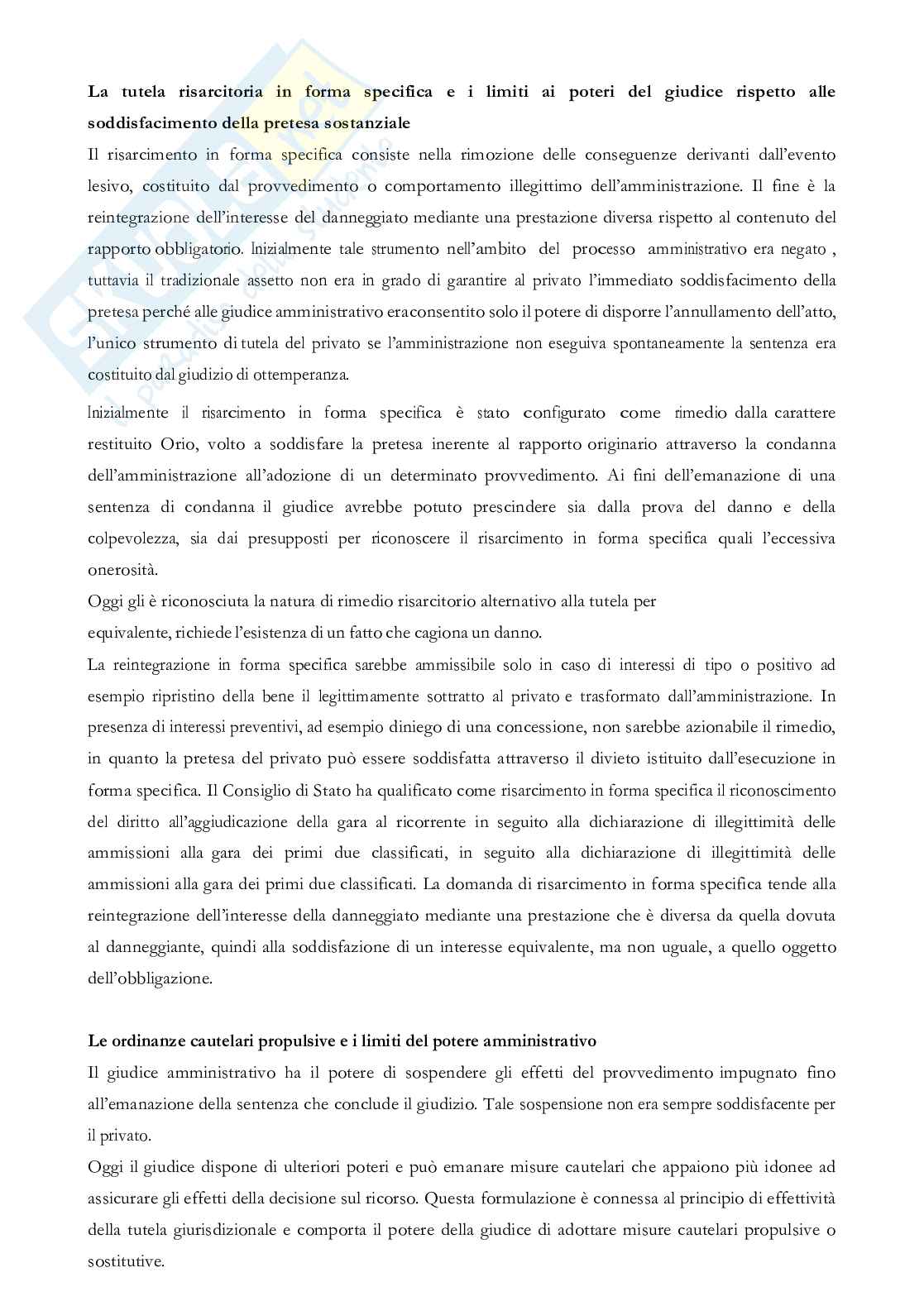 **La tutela risarcitoria in forma specifica e i limiti ai poteri del giudice rispetto alle soddisfacimento della pretesa sostanziale**

Il risarcimento in forma specifica consiste nella rimozione delle conseguenze derivanti dall'evento lesivo, costituito dal provvedimento o comportamento illegittimo dell'amministrazione. Il fine è la reintegrazione dell'interesse del danneggiato mediante una prestazione diversa rispetto al contenuto del rapporto obbligatorio. Inizialmente tale strumento nell'ambito del processo amministrativo era negato , tuttavia il tradizionale assetto non era in grado di garantire al privato l'immediato soddisfacimento della pretesa perché alle giudice amministrativo eraconsentito solo il potere di disporre l'annullamento dell'atto, l'unico strumento di tutela del privato se l'amministrazione non eseguiva spontaneamente la sentenza era costituito dal giudizio di ottemperanza.

Inizialmente il risarcimento in forma specifica è stato configurato come rimedio dalla carattere restituito Orio, volto a soddisfare la pretesa inerente al rapporto originario attraverso la condanna dell'amministrazione all'adozione di un determinato provvedimento. Ai fini dell'emanazione di una sentenza di condanna il giudice avrebbe potuto prescindere sia dalla prova del danno e della colpevolezza, sia dai presupposti per riconoscere il risarcimento in forma specifica quali l'eccessiva onerosità.

Oggi gli è riconosciuta la natura di rimedio risarcitorio alternativo alla tutela per
equivalente, richiede l'esistenza di un fatto che cagiona un danno.

La reintegrazione in forma specifica sarebbe ammissibile solo in caso di interessi di tipo o positivo ad esempio ripristino della bene il legittimamente sottratto al privato e trasformato dall'amministrazione. In presenza di interessi preventivi, ad esempio diniego di una concessione, non sarebbe azionabile il rimedio, in quanto la pretesa del privato può essere soddisfatta attraverso il divieto istituito dall'esecuzione in forma specifica. Il Consiglio di Stato ha qualificato come risarcimento in forma specifica il riconoscimento del diritto all'aggiudicazione della gara al ricorrente in seguito alla dichiarazione di illegittimità delle ammissioni alla gara dei primi due classificati, in seguito alla dichiarazione di illegittimità delle ammissioni alla gara dei primi due classificati. La domanda di risarcimento in forma specifica tende alla reintegrazione dell'interesse della danneggiato mediante una prestazione che è diversa da quella dovuta al danneggiante, quindi alla soddisfazione di un interesse equivalente, ma non uguale, a quello oggetto dell'obbligazione.

**Le ordinanze cautelari propulsive e i limiti del potere amministrativo**

Il giudice amministrativo ha il potere di sospendere gli effetti del provvedimento impugnato fino all'emanazione della sentenza che conclude il giudizio. Tale sospensione non era sempre soddisfacente per il privato.

Oggi il giudice dispone di ulteriori poteri e può emanare misure cautelari che appaiono più idonee ad assicurare gli effetti della decisione sul ricorso. Questa formulazione è connessa al principio di effettività della tutela giurisdizionale e comporta il potere della giudice di adottare misure cautelari propulsive o sostitutive.